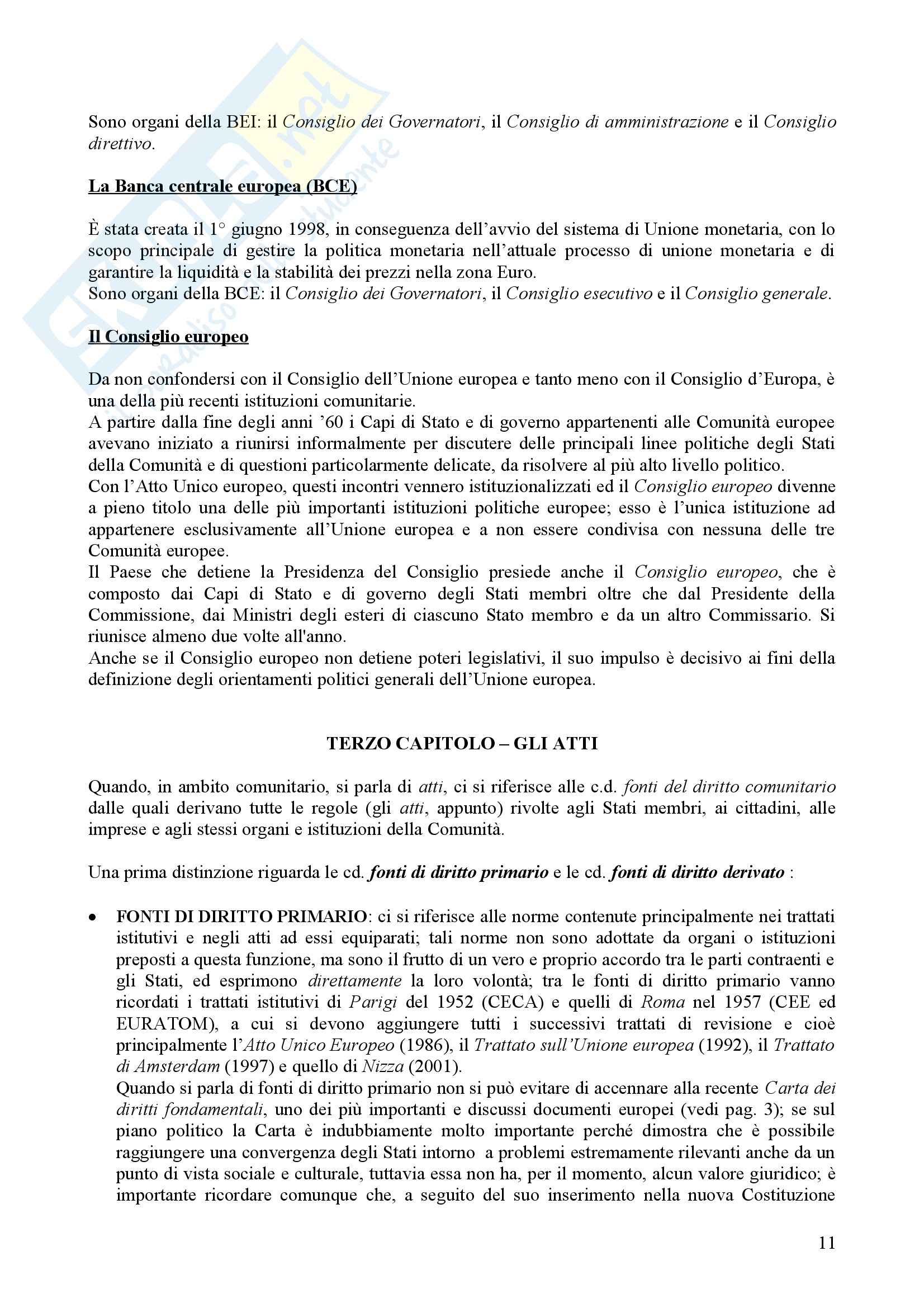 Sono organi della BEI: il Consiglio dei Governatori, il Consiglio di amministrazione e il Consiglio direttivo.

La Banca centrale europea (BCE)

È stata creata il 1° giugno 1998, in conseguenza dell'avvio del sistema di Unione monetaria, con lo scopo principale di gestire la politica monetaria nell'attuale processo di unione monetaria e di garantire la liquidità e la stabilità dei prezzi nella zona Euro.
Sono organi della BCE: il Consiglio dei Governatori, il Consiglio esecutivo e il Consiglio generale.

Il Consiglio europeo

Da non confondersi con il Consiglio dell'Unione europea e tanto meno con il Consiglio d'Europa, è una della più recenti istituzioni comunitarie.
A partire dalla fine degli anni '60 i Capi di Stato e di governo appartenenti alle Comunità europee avevano iniziato a riunirsi informalmente per discutere delle principali linee politiche degli Stati della Comunità e di questioni particolarmente delicate, da risolvere al più alto livello politico.
Con l'Atto Unico europeo, questi incontri vennero istituzionalizzati ed il Consiglio europeo divenne a pieno titolo una delle più importanti istituzioni politiche europee; esso è l'unica istituzione ad appartenere esclusivamente all'Unione europea e a non essere condivisa con nessuna delle tre Comunità europee.
Il Paese che detiene la Presidenza del Consiglio presiede anche il Consiglio europeo, che è composto dai Capi di Stato e di governo degli Stati membri oltre che dal Presidente della Commissione, dai Ministri degli esteri di ciascuno Stato membro e da un altro Commissario. Si riunisce almeno due volte all'anno.
Anche se il Consiglio europeo non detiene poteri legislativi, il suo impulso è decisivo ai fini della definizione degli orientamenti politici generali dell'Unione europea.

TERZO CAPITOLO – GLI ATTI

Quando, in ambito comunitario, si parla di atti, ci si riferisce alle c.d. fonti del diritto comunitario dalle quali derivano tutte le regole (gli atti, appunto) rivolte agli Stati membri, ai cittadini, alle imprese e agli stessi organi e istituzioni della Comunità.

Una prima distinzione riguarda le cd. fonti di diritto primario e le cd. fonti di diritto derivato :

• FONTI DI DIRITTO PRIMARIO: ci si riferisce alle norme contenute principalmente nei trattati istitutivi e negli atti ad essi equiparati; tali norme non sono adottate da organi o istituzioni preposti a questa funzione, ma sono il frutto di un vero e proprio accordo tra le parti contraenti e gli Stati, ed esprimono direttamente la loro volontà; tra le fonti di diritto primario vanno ricordati i trattati istitutivi di Parigi del 1952 (CECA) e quelli di Roma nel 1957 (CEE ed EURATOM), a cui si devono aggiungere tutti i successivi trattati di revisione e cioè principalmente l'Atto Unico Europeo (1986), il Trattato sull'Unione europea (1992), il Trattato di Amsterdam (1997) e quello di Nizza (2001).
Quando si parla di fonti di diritto primario non si può evitare di accennare alla recente Carta dei diritti fondamentali, uno dei più importanti e discussi documenti europei (vedi pag. 3); se sul piano politico la Carta è indubbiamente molto importante perché dimostra che è possibile raggiungere una convergenza degli Stati intorno a problemi estremamente rilevanti anche da un punto di vista sociale e culturale, tuttavia essa non ha, per il momento, alcun valore giuridico; è importante ricordare comunque che, a seguito del suo inserimento nella nuova Costituzione

11